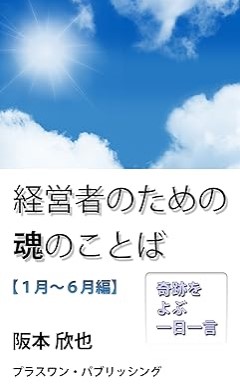 経営者のための
魂のことば

【１月～６月編】

奇跡を
よぶ
一日一言

阪本 欣也

プラスワン・パブリッシング